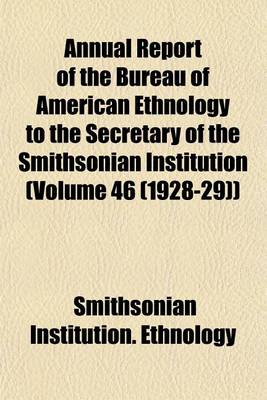 Annual Report of the Bureau of American Ethnology to the Secretary of the Smithsonian Institution (Volume 46 (1928-29))

Smithsonian Institution. Ethnology